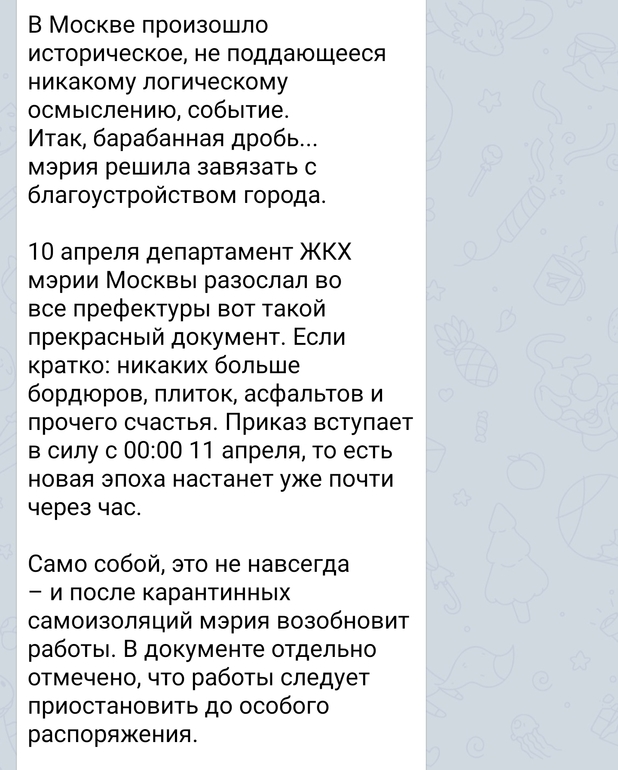 В Москве произошло историческое, не поддающееся никакому логическому осмыслению, событие.
Итак, барабанная дробь...
мэрия решила завязать с благоустройством города.

10 апреля департамент ЖКХ мэрии Москвы разослал во все префектуры вот такой прекрасный документ. Если кратко: никаких больше бордюров, плиток, асфальтов и прочего счастья. Приказ вступает в силу с 00:00 11 апреля, то есть новая эпоха настанет уже почти через час.

Само собой, это не навсегда – и после карантинных самоизоляций мэрия возобновит работы. В документе отдельно отмечено, что работы следует приостановить до особого распоряжения.